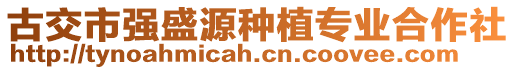 古交市强盛源种植专业合作社
http://tynoahmicah.cn.coovee.com